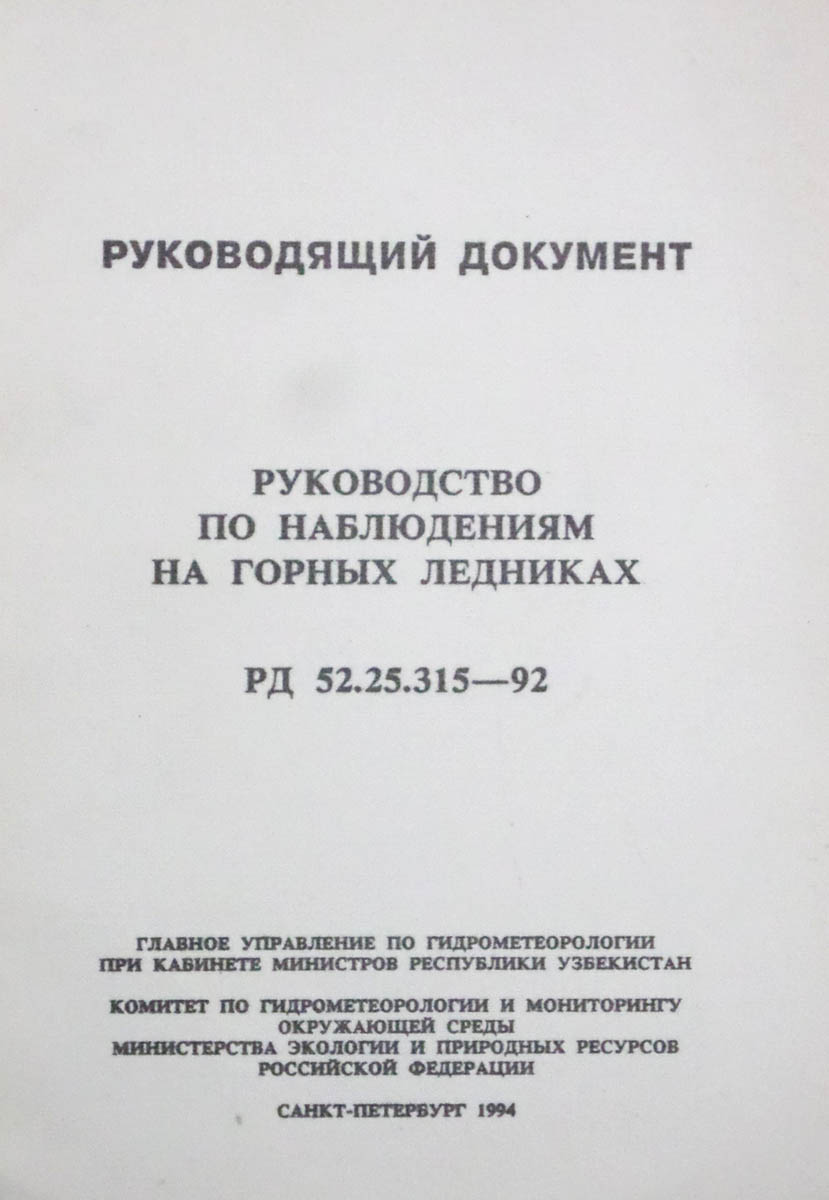 РУКОВОДЯЩИЙ ДОКУМЕНТ

РУКОВОДСТВО
ПО НАБЛЮДЕНИЯМ
НА ГОРНЫХ ЛЕДНИКАХ

РД 52.25.315—92

ГЛАВНОЕ УПРАВЛЕНИЕ ПО ГИДРОМЕТЕОРОЛОГИИ
ПРИ КАБИНЕТЕ МИНИСТРОВ РЕСПУБЛИКИ УЗБЕКИСТАН

КОМИТЕТ ПО ГИДРОМЕТЕОРОЛОГИИ И МОНИТОРИНГУ
ОКРУЖАЮЩЕЙ СРЕДЫ
МИНИСТЕРСТВА ЭКОЛОГИИ И ПРИРОДНЫХ РЕСУРСОВ
РОССИЙСКОЙ ФЕДЕРАЦИИ

САНКТ-ПЕТЕРБУРГ 1994